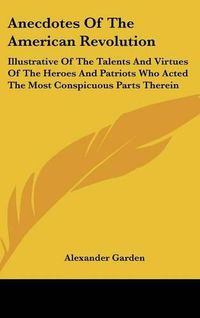 Anecdotes Of The American Revolution

Illustrative Of The Talents And Virtues Of The Heroes And Patriots Who Acted The Most Conspicuous Parts Therein

Alexander Garden